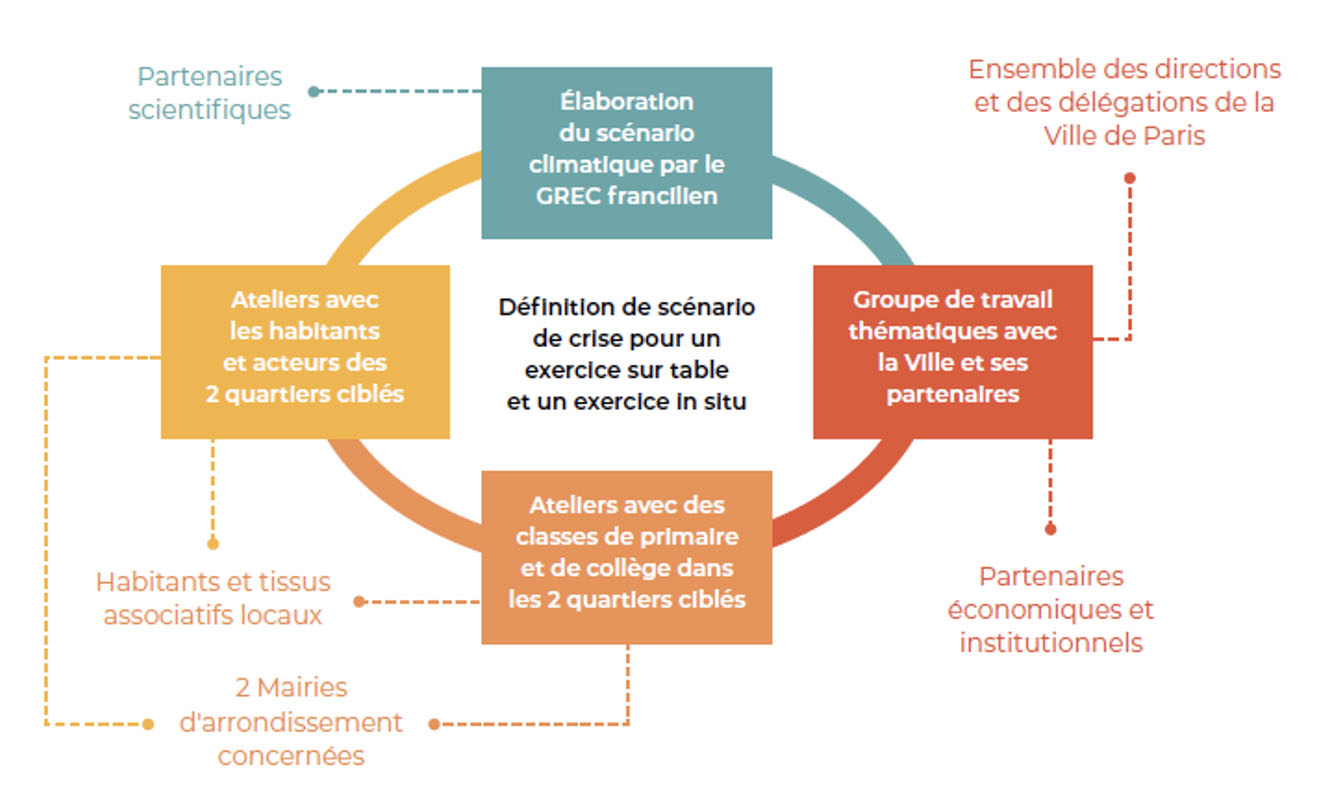 Partenaires scientifiques

Élaboration du scénario climatique par le GREC francilien

Ensemble des directions et des délégations de la Ville de Paris

Ateliers avec les habitants et acteurs des 2 quartiers ciblés

Définition de scénario de crise pour un exercice sur table et un exercice in situ

Groupe de travail thématiques avec la Ville et ses partenaires

Ateliers avec des classes de primaire et de collège dans les 2 quartiers ciblés

Habitants et tissus associatifs locaux

Partenaires économiques et institutionnels

2 Mairies d'arrondissement concernées